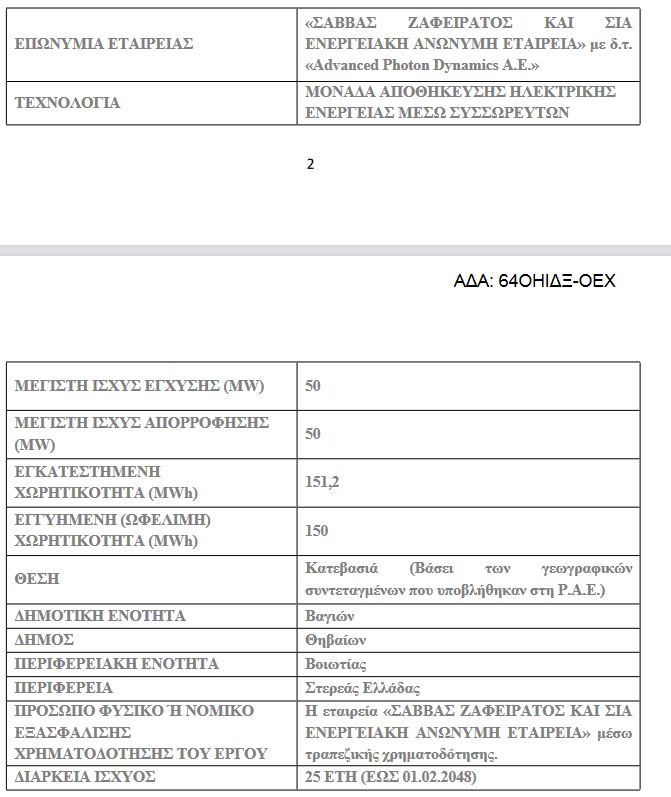 | ΕΠΩΝΥΜΙΑ ΕΤΑΙΡΕΙΑΣ | «ΣΑΒΒΑΣ ΖΑΦΕΙΡΑΤΟΣ ΚΑΙ ΣΙΑ ΕΝΕΡΓΕΙΑΚΗ ΑΝΩΝΥΜΗ ΕΤΑΙΡΕΙΑ» με δ.τ. «Advanced Photon Dynamics A.E.» |
|---|---|
| ΤΕΧΝΟΛΟΓΙΑ | ΜΟΝΑΔΑ ΑΠΟΘΗΚΕΥΣΗΣ ΗΛΕΚΤΡΙΚΗΣ ΕΝΕΡΓΕΙΑΣ ΜΕΣΩ ΣΥΣΣΩΡΕΥΤΩΝ |

2

ΑΔΑ: 64ΟΗΙΔΞ-ΟΕΧ

| ΜΕΓΙΣΤΗ ΙΣΧΥΣ ΕΓΧΥΣΗΣ (MW) | 50 |
|---|---|
| ΜΕΓΙΣΤΗ ΙΣΧΥΣ ΑΠΟΡΡΟΦΗΣΗΣ (MW) | 50 |
| ΕΓΚΑΤΕΣΤΗΜΕΝΗ ΧΩΡΗΤΙΚΟΤΗΤΑ (MWh) | 151,2 |
| ΕΓΓΥΗΜΕΝΗ (ΩΦΕΛΙΜΗ) ΧΩΡΗΤΙΚΟΤΗΤΑ (MWh) | 150 |
| ΘΕΣΗ | Κατεβασιά (Βάσει των γεωγραφικών συντεταγμένων που υποβλήθηκαν στη Ρ.Α.Ε.) |
| ΔΗΜΟΤΙΚΗ ΕΝΟΤΗΤΑ | Βαγιών |
| ΔΗΜΟΣ | Θηβαίων |
| ΠΕΡΙΦΕΡΕΙΑΚΗ ΕΝΟΤΗΤΑ | Βοιωτίας |
| ΠΕΡΙΦΕΡΕΙΑ | Στερεάς Ελλάδας |
| ΠΡΟΣΩΠΟ ΦΥΣΙΚΟ Ή ΝΟΜΙΚΟ ΕΞΑΣΦΑΛΙΣΗΣ ΧΡΗΜΑΤΟΔΟΤΗΣΗΣ ΤΟΥ ΕΡΓΟΥ | Η εταιρεία «ΣΑΒΒΑΣ ΖΑΦΕΙΡΑΤΟΣ ΚΑΙ ΣΙΑ ΕΝΕΡΓΕΙΑΚΗ ΑΝΩΝΥΜΗ ΕΤΑΙΡΕΙΑ» μέσω τραπεζικής χρηματοδότησης. |
| ΔΙΑΡΚΕΙΑ ΙΣΧΥΟΣ | 25 ΕΤΗ (ΕΩΣ 01.02.2048) |